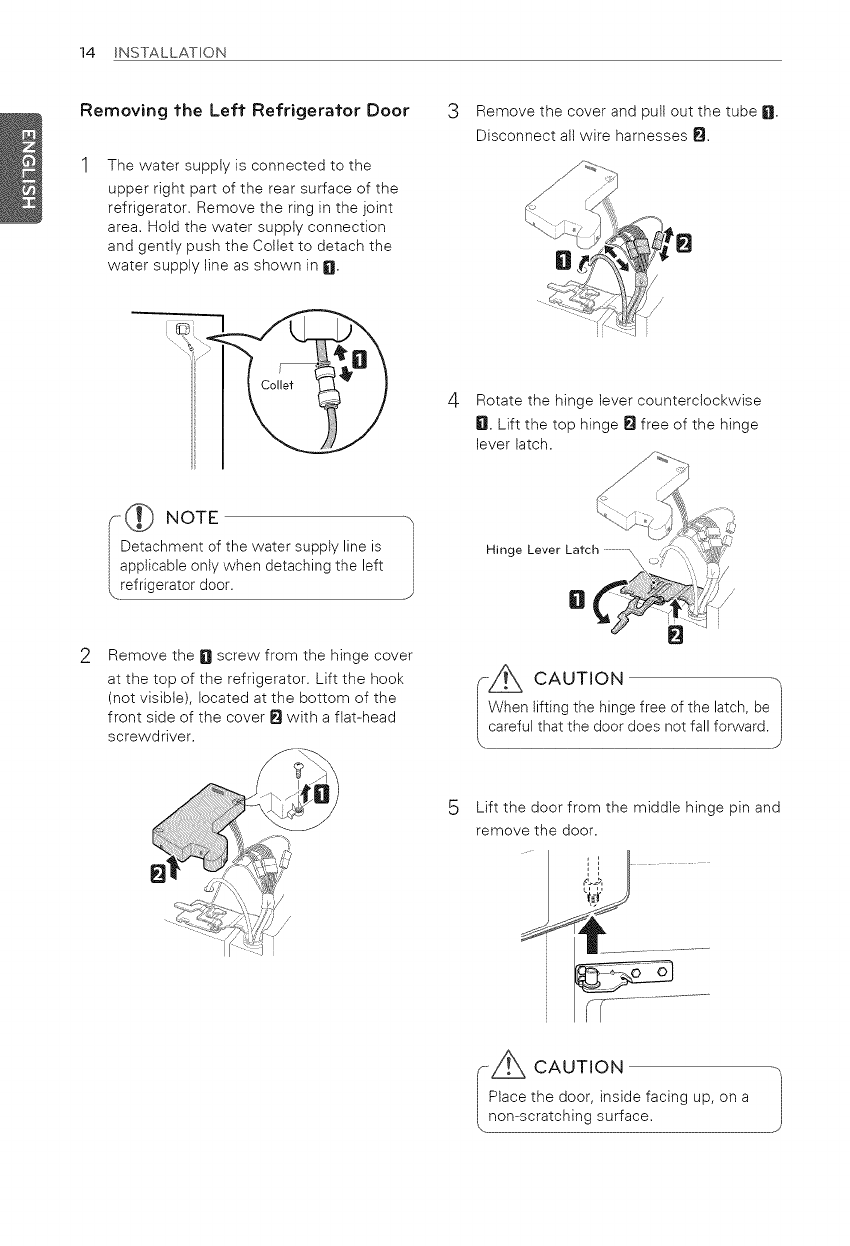 14 INSTALLATION

ENGLISH

Removing the Left Refrigerator Door

1 The water supply is connected to the upper right part of the rear surface of the refrigerator. Remove the ring in the joint area. Hold the water supply connection and gently push the Collet to detach the water supply line as shown in 1.

Collet

1

NOTE

Detachment of the water supply line is applicable only when detaching the left refrigerator door.

2 Remove the 1 screw from the hinge cover at the top of the refrigerator. Lift the hook (not visible), located at the bottom of the front side of the cover 2 with a flat-head screwdriver.

1

2

3 Remove the cover and pull out the tube 1. Disconnect all wire harnesses 2.

1

2

4 Rotate the hinge lever counterclockwise 1. Lift the top hinge 2 free of the hinge lever latch.

Hinge Lever Latch

1

2

CAUTION

When lifting the hinge free of the latch, be careful that the door does not fall forward.

5 Lift the door from the middle hinge pin and remove the door.

CAUTION

Place the door, inside facing up, on a non-scratching surface.